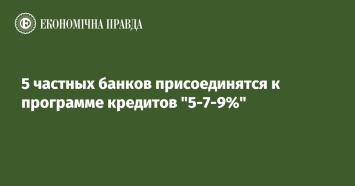 ЕКОНОМІЧНА ПРАВДА

5 частных банков присоединятся к программе кредитов "5-7-9%"